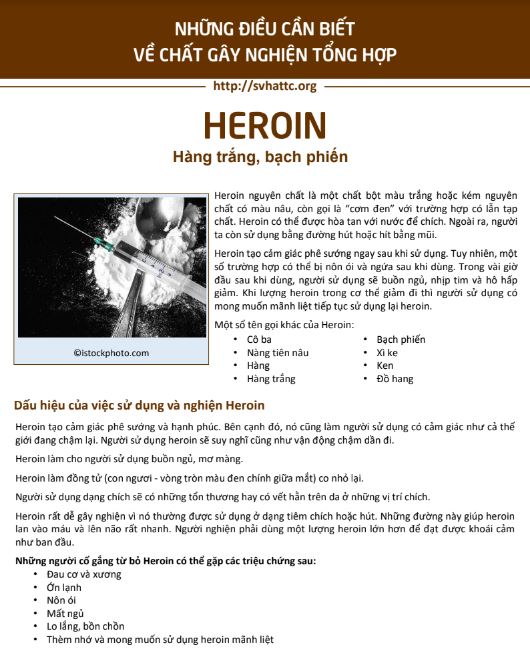 NHỮNG ĐIỀU CẦN BIẾT
VỀ CHẤT GÂY NGHIỆN TỔNG HỢP

http://svhattc.org

HEROIN

Hàng trắng, bạch phiến

©istockphoto.com

Heroin nguyên chất là một chất bột màu trắng hoặc kém nguyên chất có màu nâu, còn gọi là "cơm đen" với trường hợp có lẫn tạp chất. Heroin có thể được hòa tan với nước để chích. Ngoài ra, người ta còn sử dụng bằng đường hút hoặc hít bằng mũi.

Heroin tạo cảm giác phê sướng ngay sau khi sử dụng. Tuy nhiên, một số trường hợp có thể bị nôn ói và ngứa sau khi dùng. Trong vài giờ đầu sau khi dùng, người sử dụng sẽ buồn ngủ, nhịp tim và hô hấp giảm. Khi lượng heroin trong cơ thể giảm đi thì người sử dụng có mong muốn mãnh liệt tiếp tục sử dụng lại heroin.

Một số tên gọi khác của Heroin:
• Cô ba
• Nàng tiên nâu
• Hàng
• Hàng trắng
• Bạch phiến
• Xì ke
• Ken
• Đồ hang

Dấu hiệu của việc sử dụng và nghiện Heroin

Heroin tạo cảm giác phê sướng và hạnh phúc. Bên cạnh đó, nó cũng làm người sử dụng có cảm giác như cả thế giới đang chậm lại. Người sử dụng heroin sẽ suy nghĩ cũng như vận động chậm dần đi.

Heroin làm cho người sử dụng buồn ngủ, mơ màng.

Heroin làm đồng tử (con ngươi - vòng tròn màu đen chính giữa mắt) co nhỏ lại.

Người sử dụng dạng chích sẽ có những tổn thương hay có vết hằn trên da ở những vị trí chích.

Heroin rất dễ gây nghiện vì nó thường được sử dụng ở dạng tiêm chích hoặc hút. Những đường này giúp heroin lan vào máu và lên não rất nhanh. Người nghiện phải dùng một lượng heroin lớn hơn để đạt được khoái cảm như ban đầu.

Những người cố gắng từ bỏ Heroin có thể gặp các triệu chứng sau:
• Đau cơ và xương
• Ớn lạnh
• Nôn ói
• Mất ngủ
• Lo lắng, bồn chồn
• Thèm nhớ và mong muốn sử dụng heroin mãnh liệt